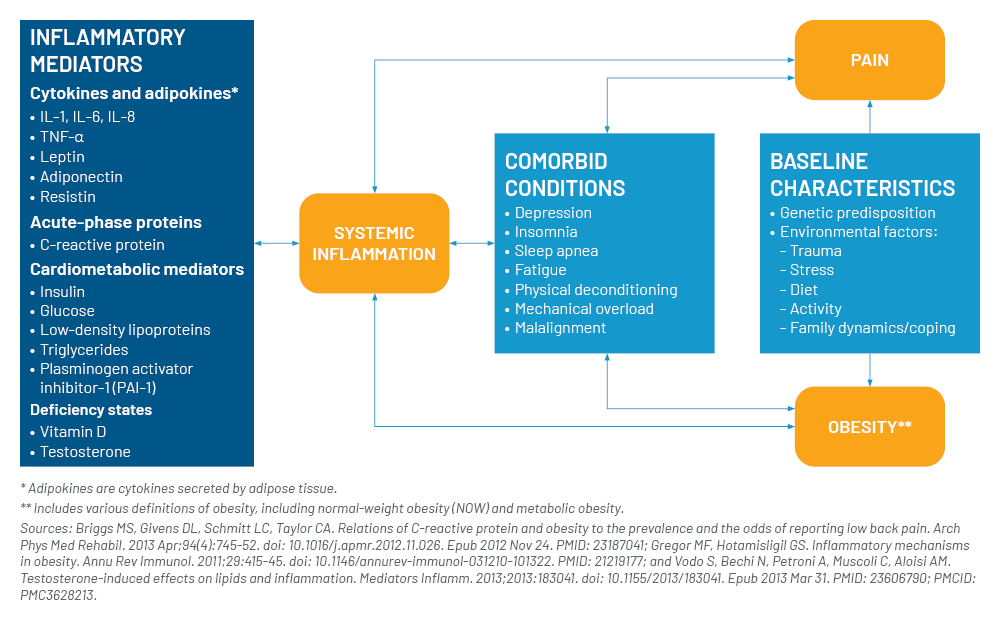 INFLAMMATORY MEDIATORS

Cytokines and adipokines*
• IL-1, IL-6, IL-8
• TNF-α
• Leptin
• Adiponectin
• Resistin

Acute-phase proteins
• C-reactive protein

Cardiometabolic mediators
• Insulin
• Glucose
• Low-density lipoproteins
• Triglycerides
• Plasminogen activator inhibitor-1 (PAI-1)

Deficiency states
• Vitamin D
• Testosterone

SYSTEMIC INFLAMMATION

PAIN

COMORBID CONDITIONS
• Depression
• Insomnia
• Sleep apnea
• Fatigue
• Physical deconditioning
• Mechanical overload
• Malalignment

BASELINE CHARACTERISTICS
• Genetic predisposition
• Environmental factors:
– Trauma
– Stress
– Diet
– Activity
– Family dynamics/coping

OBESITY**

* Adipokines are cytokines secreted by adipose tissue.
** Includes various definitions of obesity, including normal-weight obesity (NOW) and metabolic obesity.
Sources: Briggs MS, Givens DL, Schmitt LC, Taylor CA. Relations of C-reactive protein and obesity to the prevalence and the odds of reporting low back pain. Arch Phys Med Rehabil. 2013 Apr;94(4):745-52. doi: 10.1016/j.apmr.2012.11.026. Epub 2012 Nov 24. PMID: 23187041; Gregor MF, Hotamisligil GS. Inflammatory mechanisms in obesity. Annu Rev Immunol. 2011;29:415-45. doi: 10.1146/annurev-immunol-031210-101322. PMID: 21219177; and Vodo S, Bechi N, Petroni A, Muscoli C, Aloisi AM. Testosterone-induced effects on lipids and inflammation. Mediators Inflamm. 2013;2013:183041. doi: 10.1155/2013/183041. Epub 2013 Mar 31. PMID: 23606790; PMCID: PMC3628213.